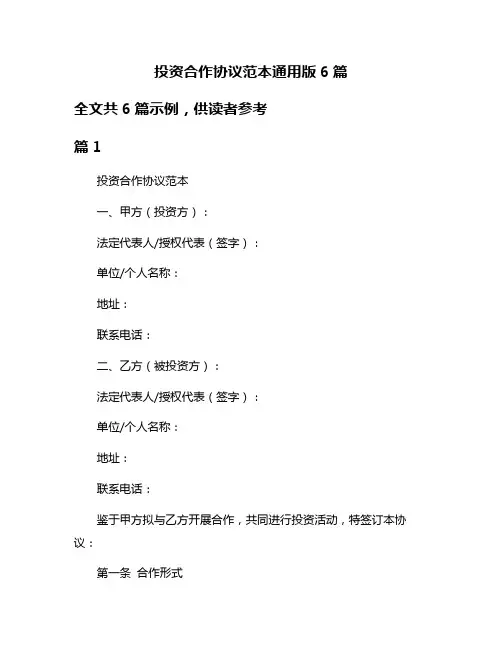 投资合作协议范本通用版 6 篇

全文共 6 篇示例，供读者参考

篇 1

投资合作协议范本

一、甲方（投资方）：

法定代表人/授权代表（签字）：

单位/个人名称：

地址：

联系电话：

二、乙方（被投资方）：

法定代表人/授权代表（签字）：

单位/个人名称：

地址：

联系电话：

鉴于甲方拟与乙方开展合作，共同进行投资活动，特签订本协议：

第一条 合作形式